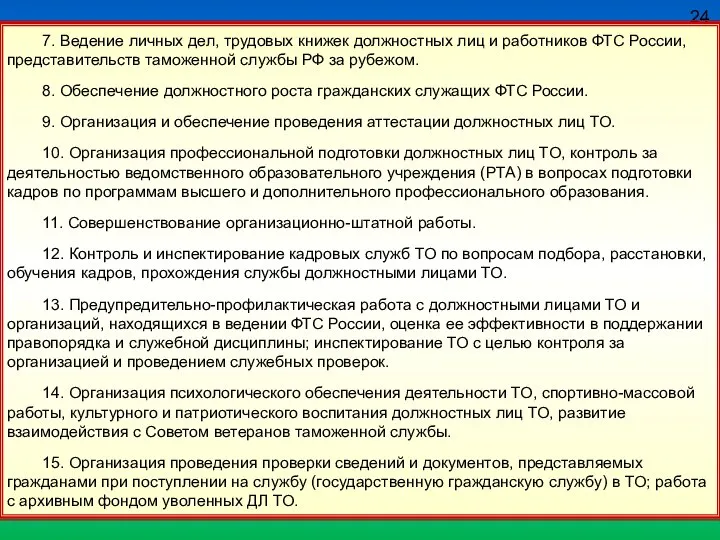 24

7. Ведение личных дел, трудовых книжек должностных лиц и работников ФТС России, представительств таможенной службы РФ за рубежом.

8. Обеспечение должностного роста гражданских служащих ФТС России.

9. Организация и обеспечение проведения аттестации должностных лиц ТО.

10. Организация профессиональной подготовки должностных лиц ТО, контроль за деятельностью ведомственного образовательного учреждения (РТА) в вопросах подготовки кадров по программам высшего и дополнительного профессионального образования.

11. Совершенствование организационно-штатной работы.

12. Контроль и инспектирование кадровых служб ТО по вопросам подбора, расстановки, обучения кадров, прохождения службы должностными лицами ТО.

13. Предупредительно-профилактическая работа с должностными лицами ТО и организаций, находящихся в ведении ФТС России, оценка ее эффективности в поддержании правопорядка и служебной дисциплины; инспектирование ТО с целью контроля за организацией и проведением служебных проверок.

14. Организация психологического обеспечения деятельности ТО, спортивно-массовой работы, культурного и патриотического воспитания должностных лиц ТО, развитие взаимодействия с Советом ветеранов таможенной службы.

15. Организация проведения проверки сведений и документов, представляемых гражданами при поступлении на службу (государственную гражданскую службу) в ТО; работа с архивным фондом уволенных ДЛ ТО.